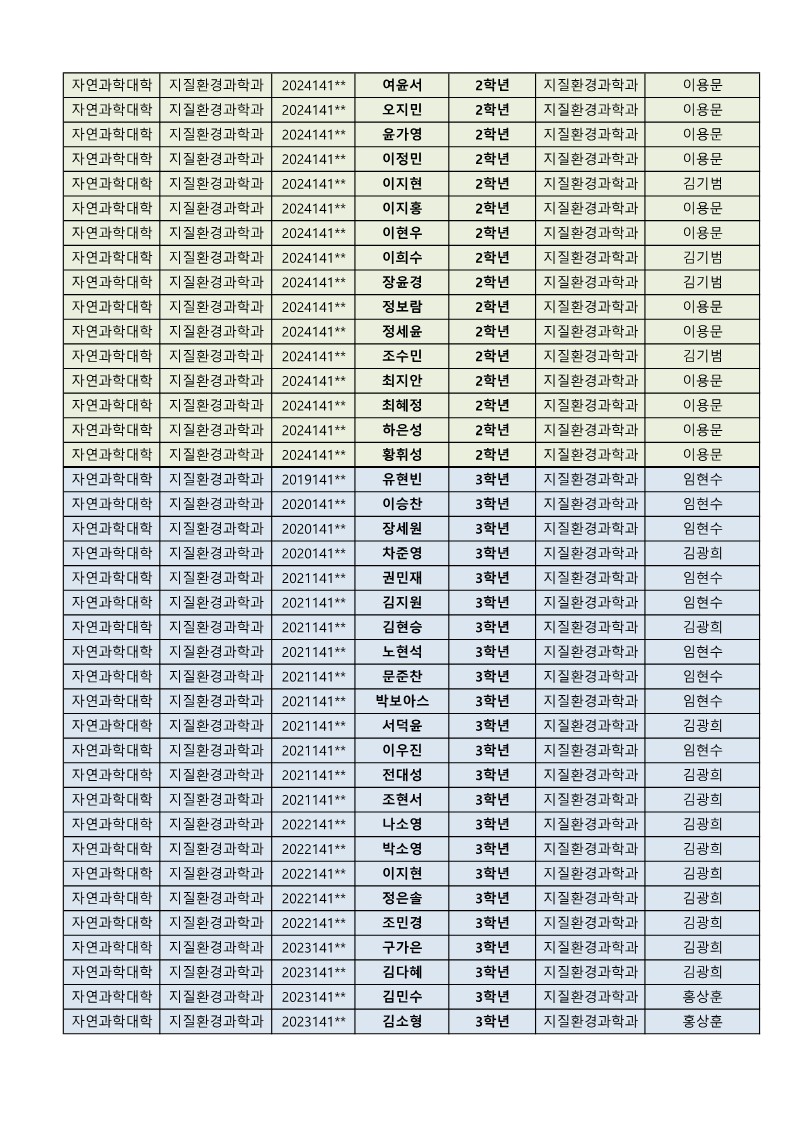 | 자연과학대학 | 지질환경과학과 | 2024141** | 여윤서 | 2학년 | 지질환경과학과 | 이용문 |
|---|---|---|---|---|---|---|
| 자연과학대학 | 지질환경과학과 | 2024141** | 오지민 | 2학년 | 지질환경과학과 | 이용문 |
| 자연과학대학 | 지질환경과학과 | 2024141** | 윤가영 | 2학년 | 지질환경과학과 | 이용문 |
| 자연과학대학 | 지질환경과학과 | 2024141** | 이정민 | 2학년 | 지질환경과학과 | 이용문 |
| 자연과학대학 | 지질환경과학과 | 2024141** | 이지현 | 2학년 | 지질환경과학과 | 김기범 |
| 자연과학대학 | 지질환경과학과 | 2024141** | 이지홍 | 2학년 | 지질환경과학과 | 이용문 |
| 자연과학대학 | 지질환경과학과 | 2024141** | 이현우 | 2학년 | 지질환경과학과 | 이용문 |
| 자연과학대학 | 지질환경과학과 | 2024141** | 이희수 | 2학년 | 지질환경과학과 | 김기범 |
| 자연과학대학 | 지질환경과학과 | 2024141** | 장윤경 | 2학년 | 지질환경과학과 | 김기범 |
| 자연과학대학 | 지질환경과학과 | 2024141** | 정보람 | 2학년 | 지질환경과학과 | 이용문 |
| 자연과학대학 | 지질환경과학과 | 2024141** | 정세윤 | 2학년 | 지질환경과학과 | 이용문 |
| 자연과학대학 | 지질환경과학과 | 2024141** | 조수민 | 2학년 | 지질환경과학과 | 김기범 |
| 자연과학대학 | 지질환경과학과 | 2024141** | 최지안 | 2학년 | 지질환경과학과 | 이용문 |
| 자연과학대학 | 지질환경과학과 | 2024141** | 최혜정 | 2학년 | 지질환경과학과 | 이용문 |
| 자연과학대학 | 지질환경과학과 | 2024141** | 하은성 | 2학년 | 지질환경과학과 | 이용문 |
| 자연과학대학 | 지질환경과학과 | 2024141** | 황휘성 | 2학년 | 지질환경과학과 | 이용문 |
| 자연과학대학 | 지질환경과학과 | 2019141** | 유현빈 | 3학년 | 지질환경과학과 | 임현수 |
| 자연과학대학 | 지질환경과학과 | 2020141** | 이승찬 | 3학년 | 지질환경과학과 | 임현수 |
| 자연과학대학 | 지질환경과학과 | 2020141** | 장세원 | 3학년 | 지질환경과학과 | 임현수 |
| 자연과학대학 | 지질환경과학과 | 2020141** | 차준영 | 3학년 | 지질환경과학과 | 김광희 |
| 자연과학대학 | 지질환경과학과 | 2021141** | 권민재 | 3학년 | 지질환경과학과 | 임현수 |
| 자연과학대학 | 지질환경과학과 | 2021141** | 김지원 | 3학년 | 지질환경과학과 | 임현수 |
| 자연과학대학 | 지질환경과학과 | 2021141** | 김현승 | 3학년 | 지질환경과학과 | 김광희 |
| 자연과학대학 | 지질환경과학과 | 2021141** | 노현석 | 3학년 | 지질환경과학과 | 임현수 |
| 자연과학대학 | 지질환경과학과 | 2021141** | 문준찬 | 3학년 | 지질환경과학과 | 임현수 |
| 자연과학대학 | 지질환경과학과 | 2021141** | 박보아스 | 3학년 | 지질환경과학과 | 임현수 |
| 자연과학대학 | 지질환경과학과 | 2021141** | 서덕윤 | 3학년 | 지질환경과학과 | 김광희 |
| 자연과학대학 | 지질환경과학과 | 2021141** | 이우진 | 3학년 | 지질환경과학과 | 임현수 |
| 자연과학대학 | 지질환경과학과 | 2021141** | 전대성 | 3학년 | 지질환경과학과 | 김광희 |
| 자연과학대학 | 지질환경과학과 | 2021141** | 조현서 | 3학년 | 지질환경과학과 | 김광희 |
| 자연과학대학 | 지질환경과학과 | 2022141** | 나소영 | 3학년 | 지질환경과학과 | 김광희 |
| 자연과학대학 | 지질환경과학과 | 2022141** | 박소영 | 3학년 | 지질환경과학과 | 김광희 |
| 자연과학대학 | 지질환경과학과 | 2022141** | 이지현 | 3학년 | 지질환경과학과 | 김광희 |
| 자연과학대학 | 지질환경과학과 | 2022141** | 정은솔 | 3학년 | 지질환경과학과 | 김광희 |
| 자연과학대학 | 지질환경과학과 | 2022141** | 조민경 | 3학년 | 지질환경과학과 | 김광희 |
| 자연과학대학 | 지질환경과학과 | 2023141** | 구가은 | 3학년 | 지질환경과학과 | 김광희 |
| 자연과학대학 | 지질환경과학과 | 2023141** | 김다혜 | 3학년 | 지질환경과학과 | 김광희 |
| 자연과학대학 | 지질환경과학과 | 2023141** | 김민수 | 3학년 | 지질환경과학과 | 홍상훈 |
| 자연과학대학 | 지질환경과학과 | 2023141** | 김소형 | 3학년 | 지질환경과학과 | 홍상훈 |